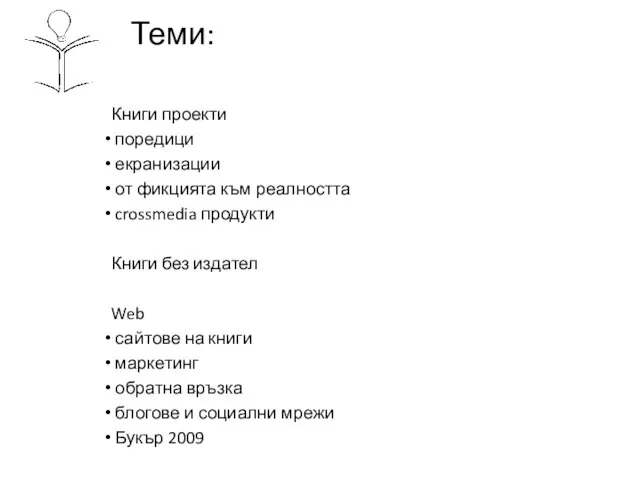 Теми:

Книги проекти
• поредици
• екранизации
• от фикцията към реалността
• crossmedia продукти

Книги без издател

Web
• сайтове на книги
• маркетинг
• обратна връзка
• блогове и социални мрежи
• Букър 2009